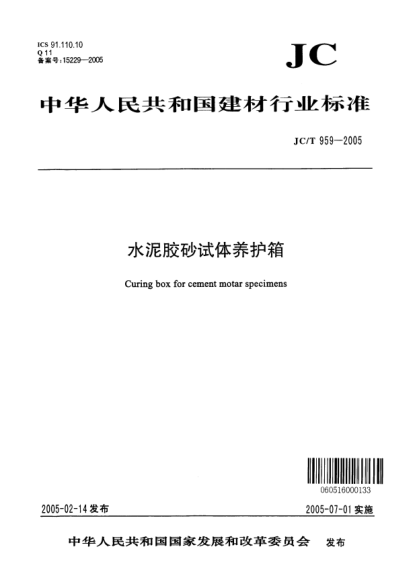 ICS 91.110.10
Q 11
备案号:15229—2005

JC

中华人民共和国建材行业标准

JC/T 959—2005

水泥胶砂试体养护箱

Curing box for cement motar specimens

060516000133

2005-02-14 发布

2005-07-01 实施

中华人民共和国国家发展和改革委员会 发布